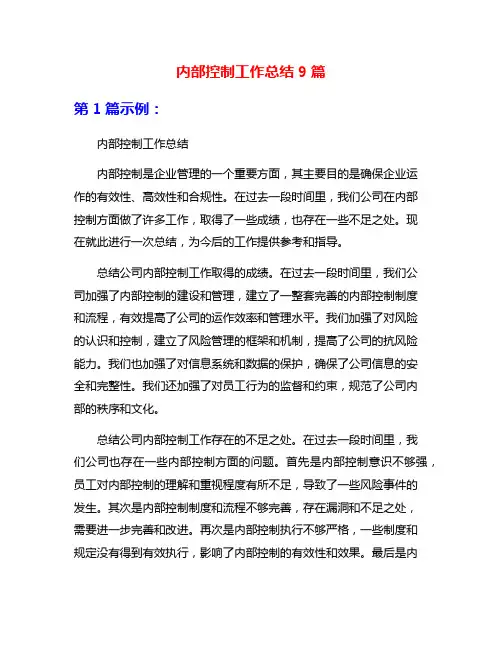 内部控制工作总结 9 篇

第 1 篇示例：

内部控制工作总结

内部控制是企业管理的一个重要方面，其主要目的是确保企业运作的有效性、高效性和合规性。在过去一段时间里，我们公司在内部控制方面做了许多工作，取得了一些成绩，也存在一些不足之处。现在就此进行一次总结，为今后的工作提供参考和指导。

总结公司内部控制工作取得的成绩。在过去一段时间里，我们公司加强了内部控制的建设和管理，建立了一整套完善的内部控制制度和流程，有效提高了公司的运作效率和管理水平。我们加强了对风险的认识和控制，建立了风险管理的框架和机制，提高了公司的抗风险能力。我们也加强了对信息系统和数据的保护，确保了公司信息的安全和完整性。我们还加强了对员工行为的监督和约束，规范了公司内部的秩序和文化。

总结公司内部控制工作存在的不足之处。在过去一段时间里，我们公司也存在一些内部控制方面的问题。首先是内部控制意识不够强，员工对内部控制的理解和重视程度有所不足，导致了一些风险事件的发生。其次是内部控制制度和流程不够完善，存在漏洞和不足之处，需要进一步完善和改进。再次是内部控制执行不够严格，一些制度和规定没有得到有效执行，影响了内部控制的有效性和效果。最后是内